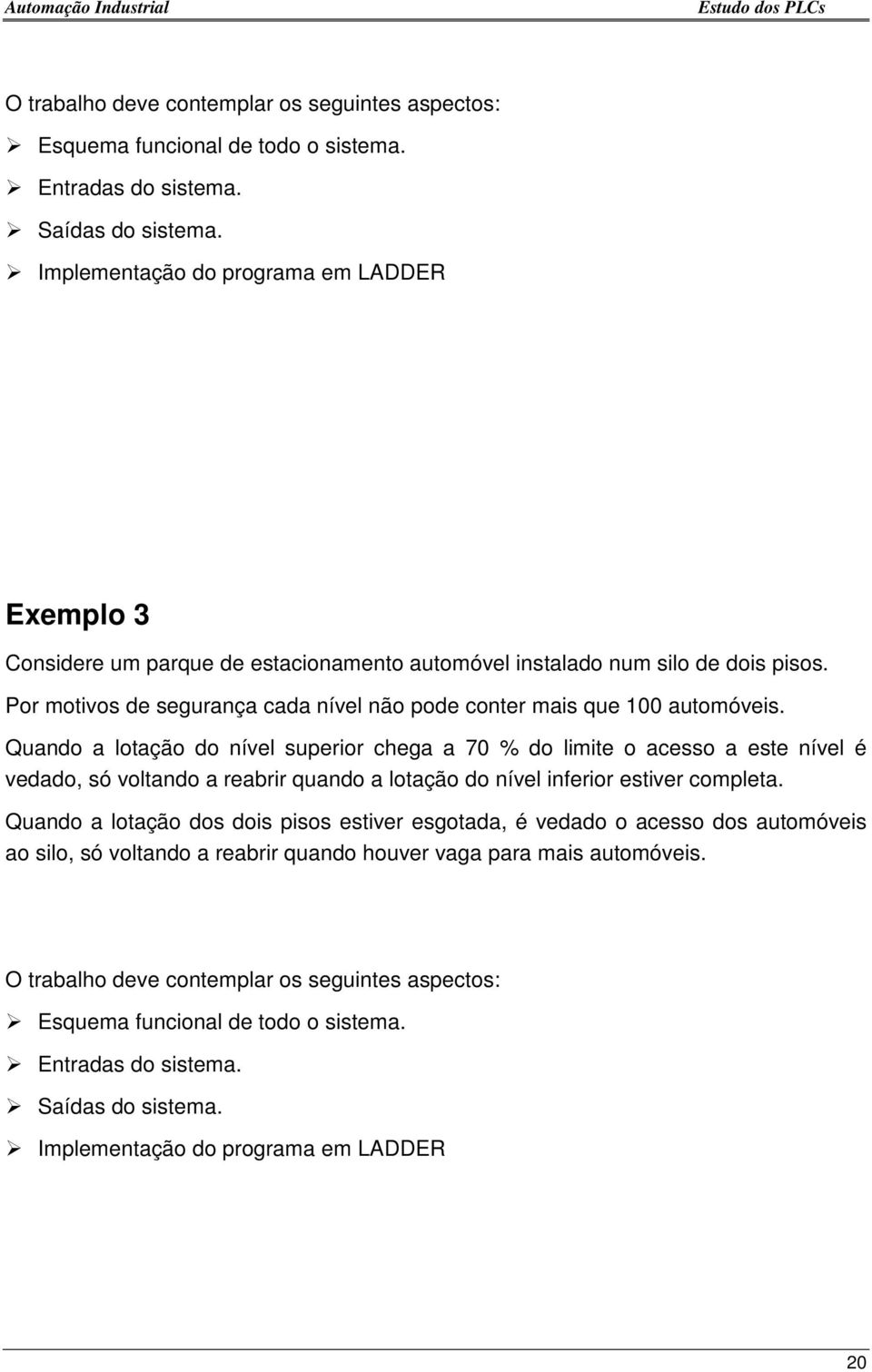 Automação Industrial Estudo dos PLCs

O trabalho deve contemplar os seguintes aspectos:
➢ Esquema funcional de todo o sistema.
➢ Entradas do sistema.
➢ Saídas do sistema.
➢ Implementação do programa em LADDER

Exemplo 3

Considere um parque de estacionamento automóvel instalado num silo de dois pisos.

Por motivos de segurança cada nível não pode conter mais que 100 automóveis.

Quando a lotação do nível superior chega a 70 % do limite o acesso a este nível é vedado, só voltando a reabrir quando a lotação do nível inferior estiver completa.

Quando a lotação dos dois pisos estiver esgotada, é vedado o acesso dos automóveis ao silo, só voltando a reabrir quando houver vaga para mais automóveis.

O trabalho deve contemplar os seguintes aspectos:
➢ Esquema funcional de todo o sistema.
➢ Entradas do sistema.
➢ Saídas do sistema.
➢ Implementação do programa em LADDER

20